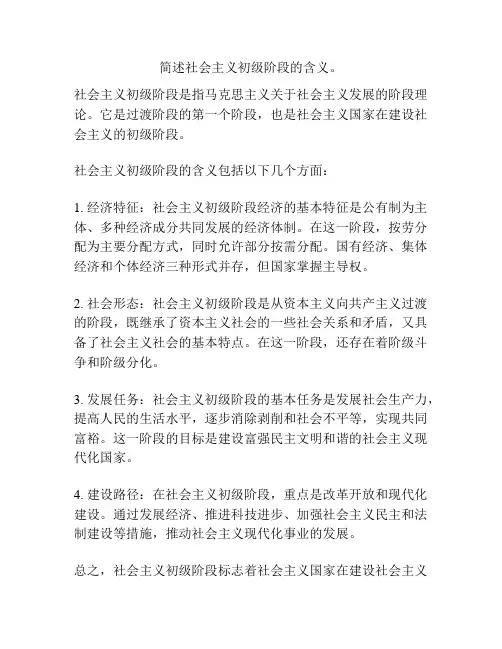 简述社会主义初级阶段的含义。

社会主义初级阶段是指马克思主义关于社会主义发展的阶段理论。它是过渡阶段的第一个阶段，也是社会主义国家在建设社会主义的初级阶段。

社会主义初级阶段的含义包括以下几个方面：

1. 经济特征：社会主义初级阶段经济的基本特征是公有制为主体、多种经济成分共同发展的经济体制。在这一阶段，按劳分配为主要分配方式，同时允许部分按需分配。国有经济、集体经济和个体经济三种形式并存，但国家掌握主导权。

2. 社会形态：社会主义初级阶段是从资本主义向共产主义过渡的阶段，既继承了资本主义社会的一些社会关系和矛盾，又具备了社会主义社会的基本特点。在这一阶段，还存在着阶级斗争和阶级分化。

3. 发展任务：社会主义初级阶段的基本任务是发展社会生产力，提高人民的生活水平，逐步消除剥削和社会不平等，实现共同富裕。这一阶段的目标是建设富强民主文明和谐的社会主义现代化国家。

4. 建设路径：在社会主义初级阶段，重点是改革开放和现代化建设。通过发展经济、推进科技进步、加强社会主义民主和法制建设等措施，推动社会主义现代化事业的发展。

总之，社会主义初级阶段标志着社会主义国家在建设社会主义